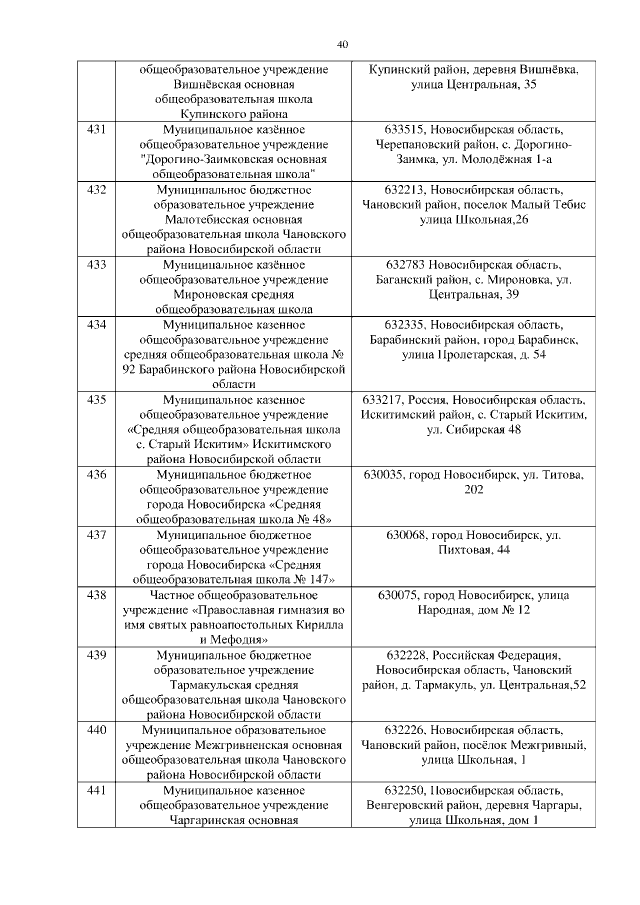 40

|  | общеобразовательное учреждение Вишнёвская основная общеобразовательная школа Купинского района | Купинский район, деревня Вишнёвка, улица Центральная, 35 |
|---|---|---|
| 431 | Муниципальное казённое общеобразовательное учреждение "Дорогино-Заимковская основная общеобразовательная школа" | 633515, Новосибирская область, Черепановский район, с. Дорогино-Заимка, ул. Молодёжная 1-а |
| 432 | Муниципальное бюджетное образовательное учреждение Малотебисская основная общеобразовательная школа Чановского района Новосибирской области | 632213, Новосибирская область, Чановский район, поселок Малый Тебис улица Школьная,26 |
| 433 | Муниципальное казённое общеобразовательное учреждение Мироновская средняя общеобразовательная школа | 632783 Новосибирская область, Баганский район, с. Мироновка, ул. Центральная, 39 |
| 434 | Муниципальное казенное общеобразовательное учреждение средняя общеобразовательная школа № 92 Барабинского района Новосибирской области | 632335, Новосибирская область, Барабинский район, город Барабинск, улица Пролетарская, д. 54 |
| 435 | Муниципальное казенное общеобразовательное учреждение «Средняя общеобразовательная школа с. Старый Искитим» Искитимского района Новосибирской области | 633217, Россия, Новосибирская область, Искитимский район, с. Старый Искитим, ул. Сибирская 48 |
| 436 | Муниципальное бюджетное общеобразовательное учреждение города Новосибирска «Средняя общеобразовательная школа № 48» | 630035, город Новосибирск, ул. Титова, 202 |
| 437 | Муниципальное бюджетное общеобразовательное учреждение города Новосибирска «Средняя общеобразовательная школа № 147» | 630068, город Новосибирск, ул. Пихтовая, 44 |
| 438 | Частное общеобразовательное учреждение «Православная гимназия во имя святых равноапостольных Кирилла и Мефодия» | 630075, город Новосибирск, улица Народная, дом № 12 |
| 439 | Муниципальное бюджетное образовательное учреждение Тармакульская средняя общеобразовательная школа Чановского района Новосибирской области | 632228, Российская Федерация, Новосибирская область, Чановский район, д. Тармакуль, ул. Центральная,52 |
| 440 | Муниципальное образовательное учреждение Межгривненская основная общеобразовательная школа Чановского района Новосибирской области | 632226, Новосибирская область, Чановский район, посёлок Межгривный, улица Школьная, 1 |
| 441 | Муниципальное казенное общеобразовательное учреждение Чаргаринская основная | 632250, Новосибирская область, Венгеровский район, деревня Чаргары, улица Школьная, дом 1 |